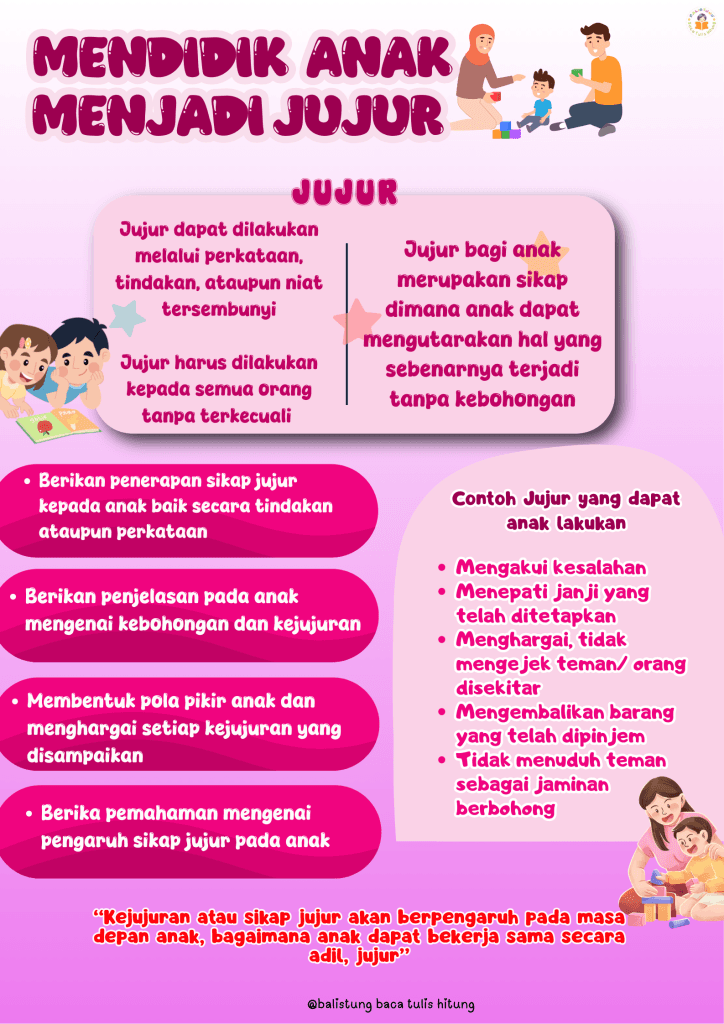 MENDIDIK ANAK MENJADI JUJUR

JUJUR

Jujur dapat dilakukan melalui perkataan, tindakan, ataupun niat tersembunyi

Jujur harus dilakukan kepada semua orang tanpa terkecuali

Jujur bagi anak merupakan sikap dimana anak dapat mengutarakan hal yang sebenarnya terjadi tanpa kebohongan

• Berikan penerapan sikap jujur kepada anak baik secara tindakan ataupun perkataan

• Berikan penjelasan pada anak mengenai kebohongan dan kejujuran

• Membentuk pola pikir anak dan menghargai setiap kejujuran yang disampaikan

• Berika pemahaman mengenai pengaruh sikap jujur pada anak

Contoh Jujur yang dapat anak lakukan

• Mengakui kesalahan
• Menepati janji yang telah ditetapkan
• Menghargai, tidak mengejek teman/ orang disekitar
• Mengembalikan barang yang telah dipinjem
• Tidak menuduh teman sebagai jaminan berbohong

"Kejujuran atau sikap jujur akan berpengaruh pada masa depan anak, bagaimana anak dapat bekerja sama secara adil, jujur"

@balistung baca tulis hitung